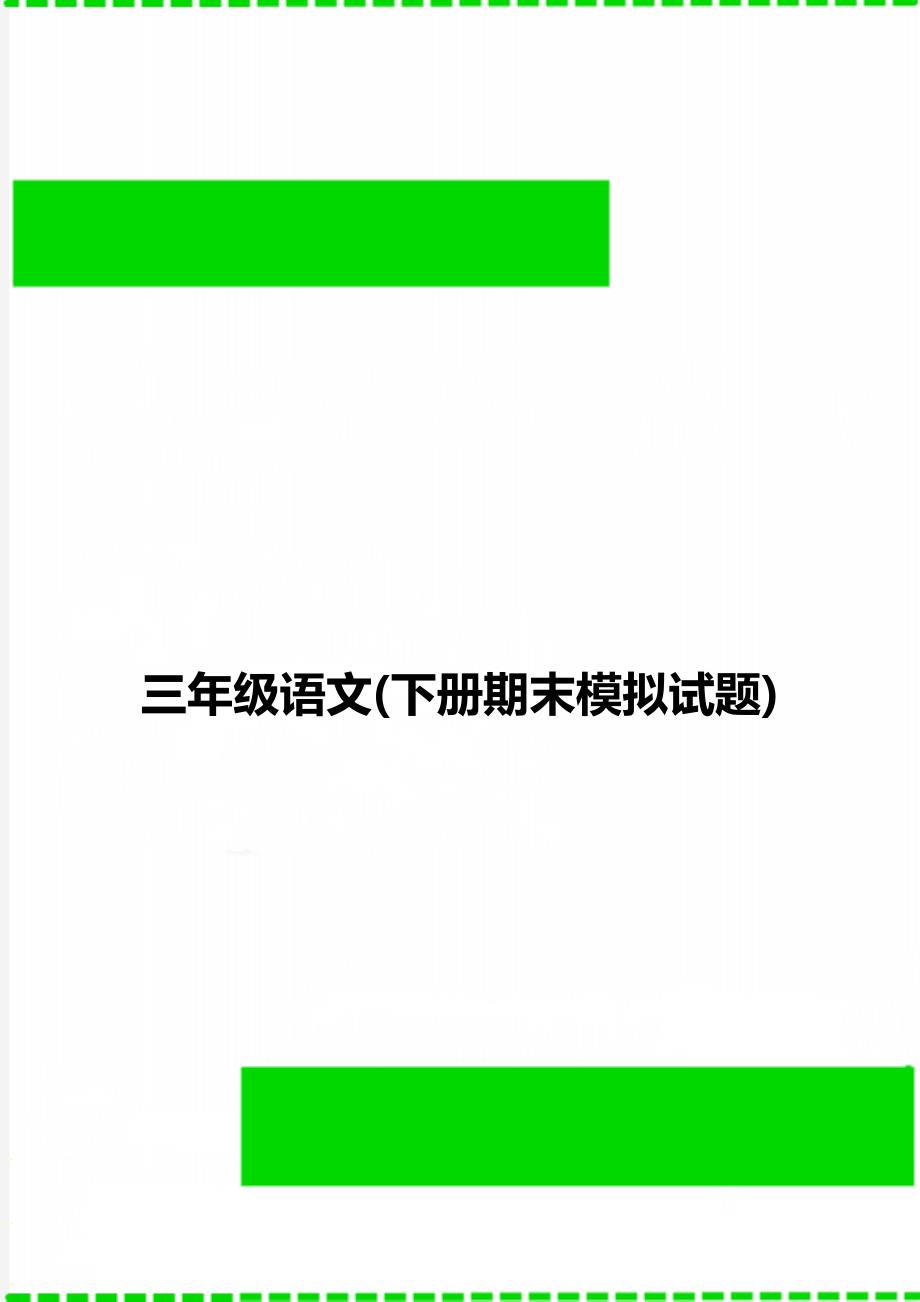 三年级语文(下册期末模拟试题)